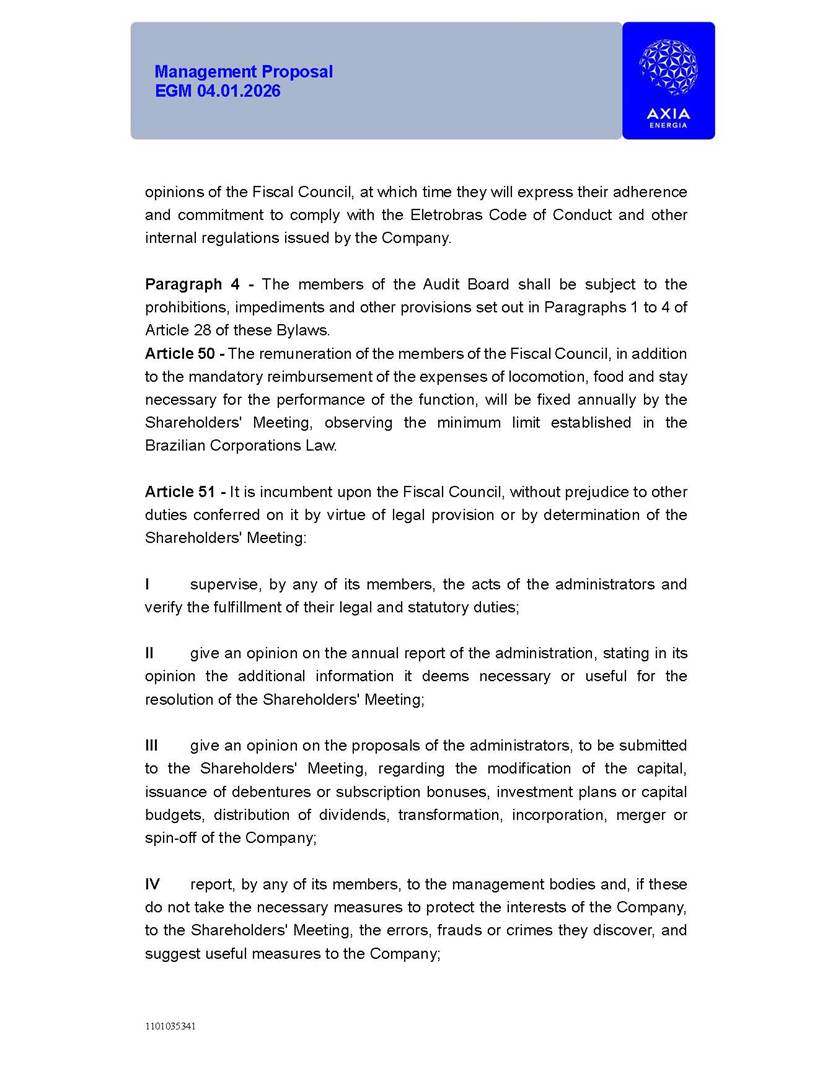 Management Proposal
EGM 04.01.2026

AXIA
ENERGIA

opinions of the Fiscal Council, at which time they will express their adherence and commitment to comply with the Eletrobras Code of Conduct and other internal regulations issued by the Company.

Paragraph 4 - The members of the Audit Board shall be subject to the prohibitions, impediments and other provisions set out in Paragraphs 1 to 4 of Article 28 of these Bylaws.
Article 50 - The remuneration of the members of the Fiscal Council, in addition to the mandatory reimbursement of the expenses of locomotion, food and stay necessary for the performance of the function, will be fixed annually by the Shareholders' Meeting, observing the minimum limit established in the Brazilian Corporations Law.

Article 51 - It is incumbent upon the Fiscal Council, without prejudice to other duties conferred on it by virtue of legal provision or by determination of the Shareholders' Meeting:

I supervise, by any of its members, the acts of the administrators and verify the fulfillment of their legal and statutory duties;

II give an opinion on the annual report of the administration, stating in its opinion the additional information it deems necessary or useful for the resolution of the Shareholders' Meeting;

III give an opinion on the proposals of the administrators, to be submitted to the Shareholders' Meeting, regarding the modification of the capital, issuance of debentures or subscription bonuses, investment plans or capital budgets, distribution of dividends, transformation, incorporation, merger or spin-off of the Company;

IV report, by any of its members, to the management bodies and, if these do not take the necessary measures to protect the interests of the Company, to the Shareholders' Meeting, the errors, frauds or crimes they discover, and suggest useful measures to the Company;

1101035341